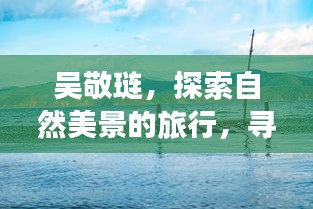 吴敬琏，探索自然美景的旅行，寻